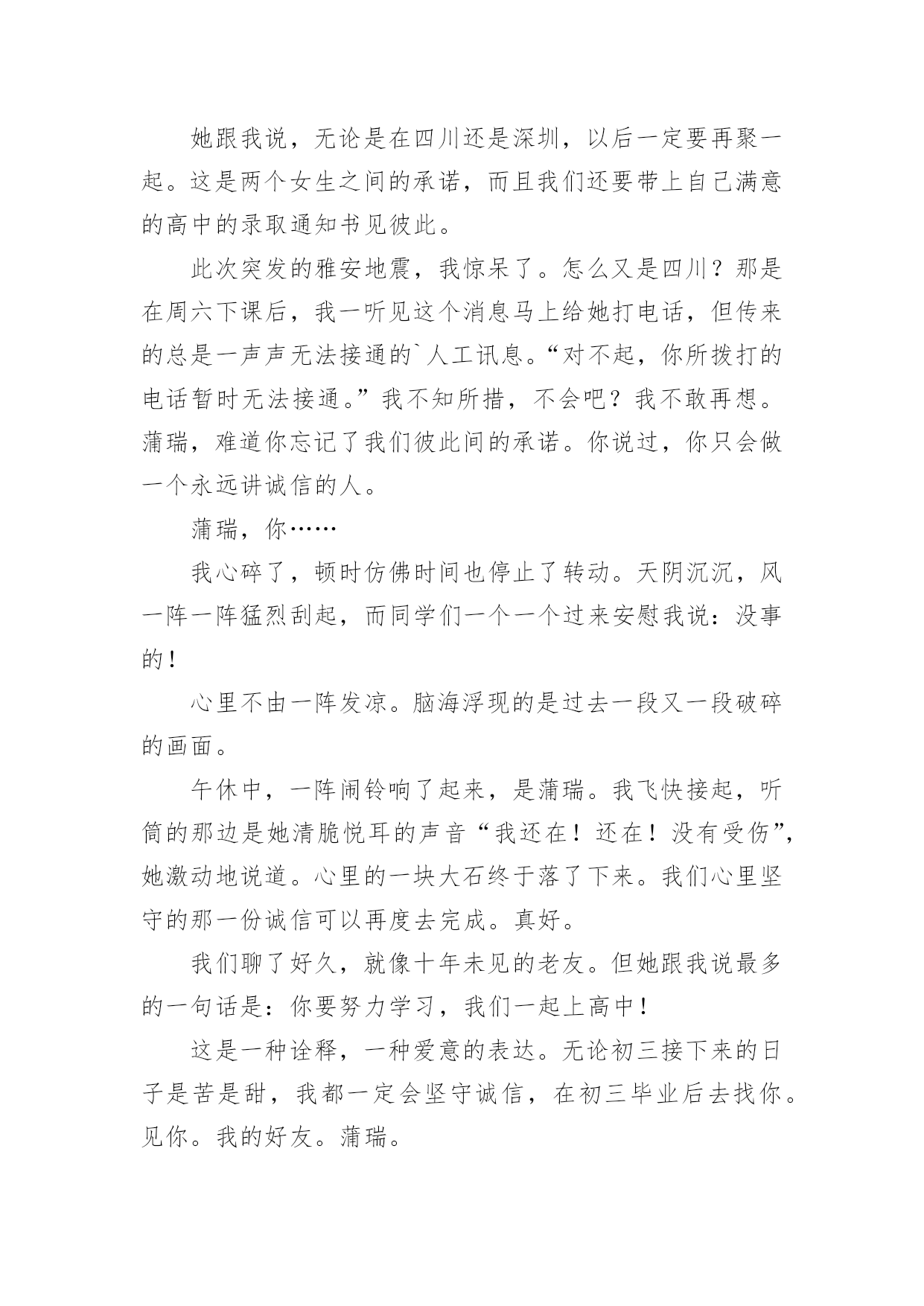 她跟我说，无论是在四川还是深圳，以后一定要再聚一起。这是两个女生之间的承诺，而且我们还要带上自己满意的高中的录取通知书见彼此。

此次突发的雅安地震，我惊呆了。怎么又是四川？那是在周六下课后，我一听见这个消息马上给她打电话，但传来的总是一声声无法接通的`人工讯息。“对不起，你所拨打的电话暂时无法接通。”我不知所措，不会吧？我不敢再想。蒲瑞，难道你忘记了我们彼此间的承诺。你说过，你只会做一个永远讲诚信的人。

蒲瑞，你……

我心碎了，顿时仿佛时间也停止了转动。天阴沉沉，风一阵一阵猛烈刮起，而同学们一个一个过来安慰我说：没事的！

心里不由一阵发凉。脑海浮现的是过去一段又一段破碎的画面。

午休中，一阵闹铃响了起来，是蒲瑞。我飞快接起，听筒的那边是她清脆悦耳的声音“我还在！还在！没有受伤”，她激动地说道。心里的一块大石终于落了下来。我们心里坚守的那一份诚信可以再度去完成。真好。

我们聊了好久，就像十年未见的老友。但她跟我说最多的一句话是：你要努力学习，我们一起上高中！

这是一种诠释，一种爱意的表达。无论初三接下来的日子是苦是甜，我都一定会坚守诚信，在初三毕业后去找你。见你。我的好友。蒲瑞。